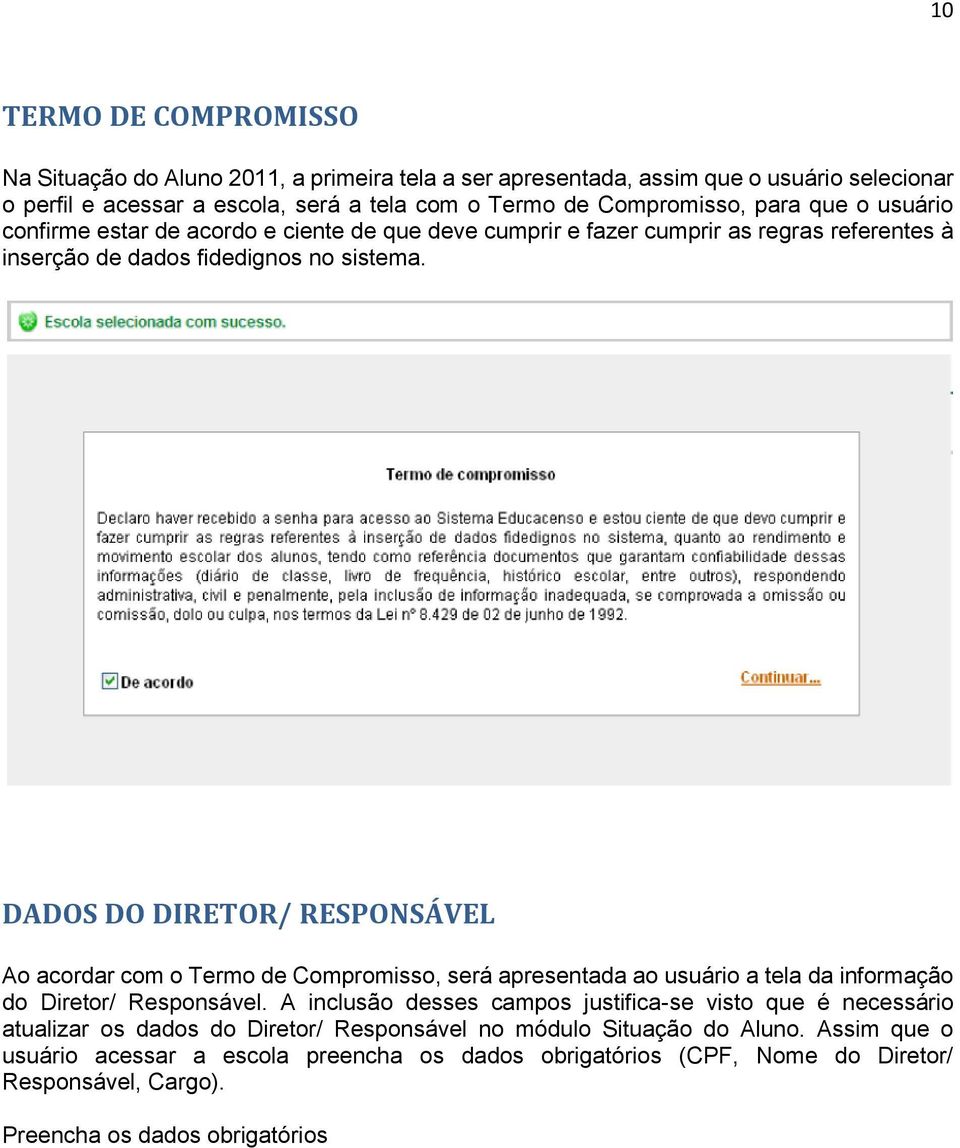 10

TERMO DE COMPROMISSO

Na Situação do Aluno 2011, a primeira tela a ser apresentada, assim que o usuário selecionar o perfil e acessar a escola, será a tela com o Termo de Compromisso, para que o usuário confirme estar de acordo e ciente de que deve cumprir e fazer cumprir as regras referentes à inserção de dados fidedignos no sistema.

Escola selecionada com sucesso.

Termo de compromisso

Declaro haver recebido a senha para acesso ao Sistema Educacenso e estou ciente de que devo cumprir e fazer cumprir as regras referentes à inserção de dados fidedignos no sistema, quanto ao rendimento e movimento escolar dos alunos, tendo como referência documentos que garantam confiabilidade dessas informações (diário de classe, livro de frequência, histórico escolar, entre outros), respondendo administrativa, civil e penalmente, pela inclusão de informação inadequada, se comprovada a omissão ou comissão, dolo ou culpa, nos termos da Lei nº 8.429 de 02 de junho de 1992.

De acordo

Continuar...

DADOS DO DIRETOR/ RESPONSÁVEL

Ao acordar com o Termo de Compromisso, será apresentada ao usuário a tela da informação do Diretor/ Responsável. A inclusão desses campos justifica-se visto que é necessário atualizar os dados do Diretor/ Responsável no módulo Situação do Aluno. Assim que o usuário acessar a escola preencha os dados obrigatórios (CPF, Nome do Diretor/ Responsável, Cargo).

Preencha os dados obrigatórios